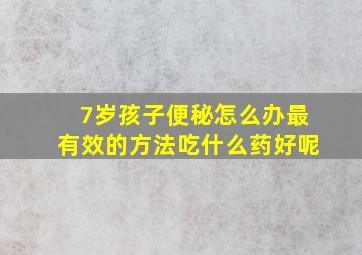 7岁孩子便秘怎么办最有效的方法吃什么药好呢